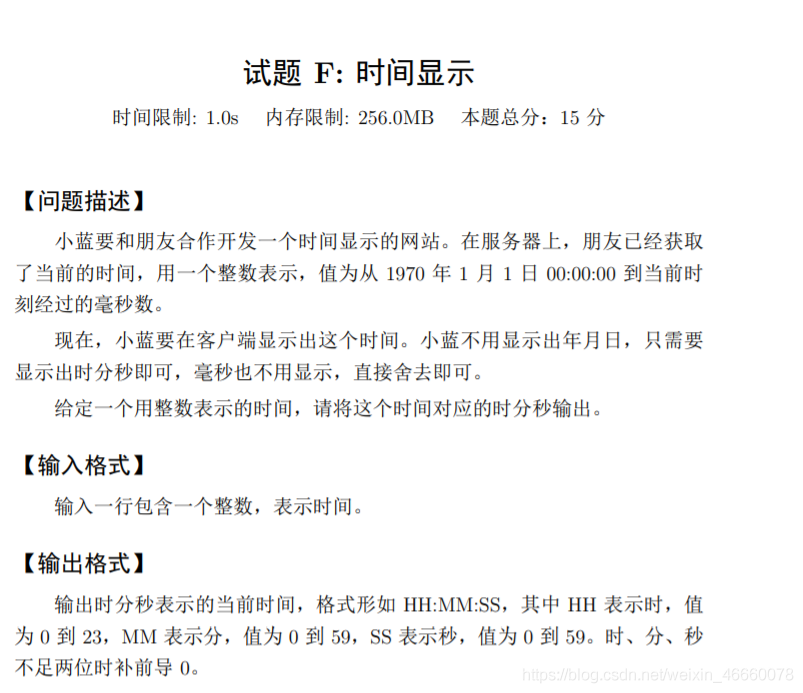 试题 F: 时间显示

时间限制: 1.0s　内存限制: 256.0MB　本题总分：15 分

【问题描述】

小蓝要和朋友合作开发一个时间显示的网站。在服务器上，朋友已经获取了当前的时间，用一个整数表示，值为从 1970 年 1 月 1 日 00:00:00 到当前时刻经过的毫秒数。

现在，小蓝要在客户端显示出这个时间。小蓝不用显示出年月日，只需要显示出时分秒即可，毫秒也不用显示，直接舍去即可。

给定一个用整数表示的时间，请将这个时间对应的时分秒输出。

【输入格式】

输入一行包含一个整数，表示时间。

【输出格式】

输出时分秒表示的当前时间，格式形如 HH:MM:SS，其中 HH 表示时，值为 0 到 23，MM 表示分，值为 0 到 59，SS 表示秒，值为 0 到 59。时、分、秒不足两位时补前导 0。

https://blog.csdn.net/weixin_46660078